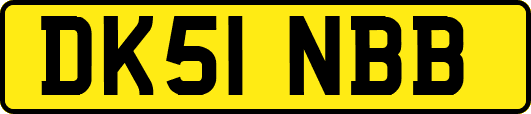 DK51 NBB